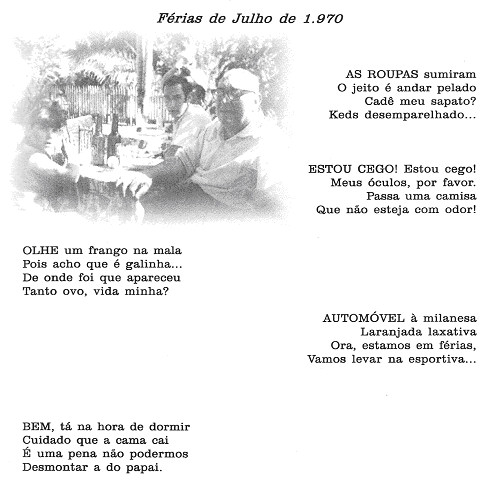 Férias de Julho de 1.970

AS ROUPAS sumiram
O jeito é andar pelado
Cadê meu sapato?
Keds desemparelhado...

ESTOU CEGO! Estou cego!
Meus óculos, por favor.
Passa uma camisa
Que não esteja com odor!

OLHE um frango na mala
Pois acho que é galinha...
De onde foi que apareceu
Tanto ovo, vida minha?

AUTOMÓVEL à milanesa
Laranjada laxativa
Ora, estamos em férias,
Vamos levar na esportiva...

BEM, tá na hora de dormir
Cuidado que a cama cai
É uma pena não podermos
Desmontar a do papai.